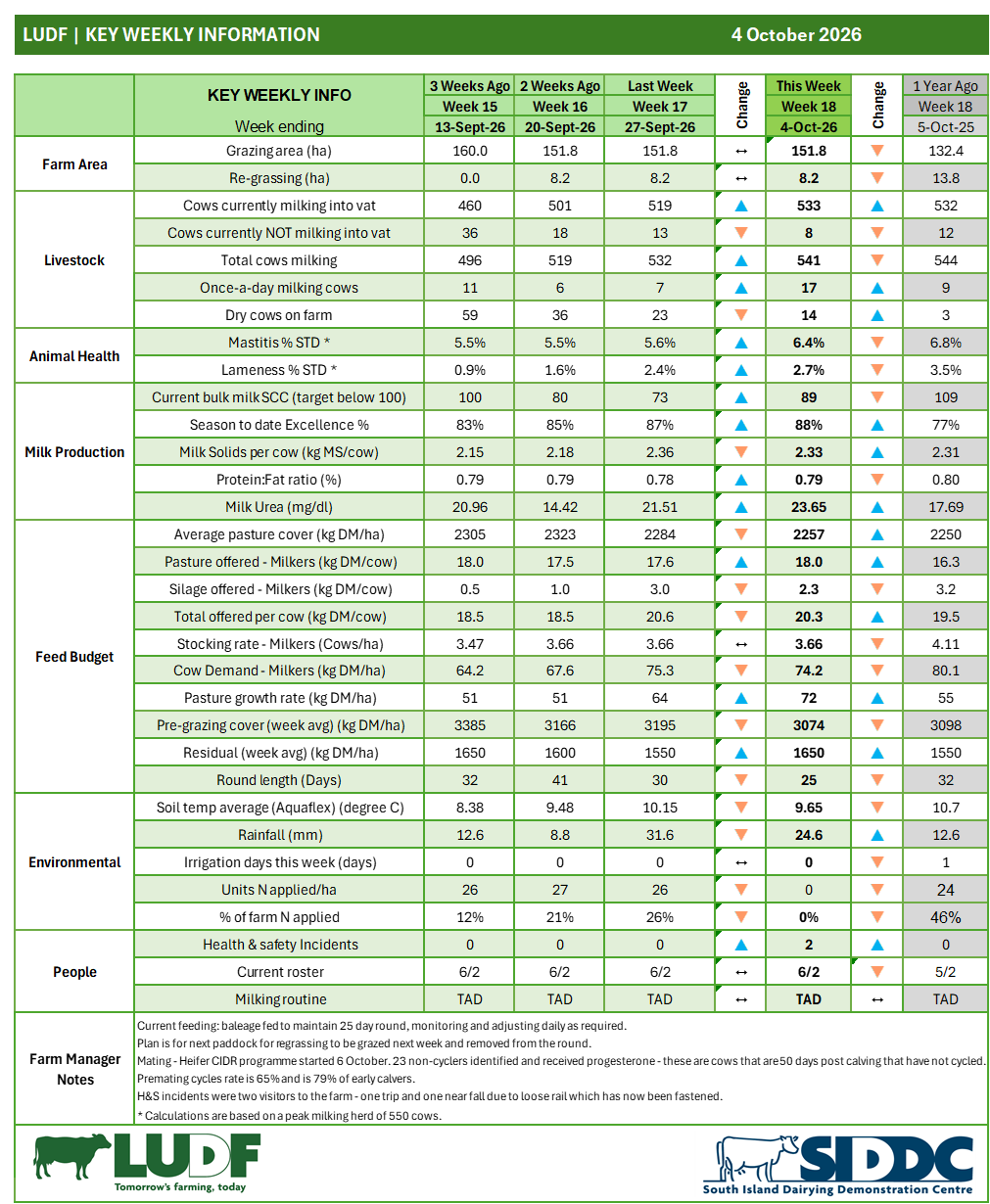 LUDF | KEY WEEKLY INFORMATION 4 October 2026

| | KEY WEEKLY INFO Week ending | 3 Weeks Ago Week 15 13-Sept-26 | 2 Weeks Ago Week 16 20-Sept-26 | Last Week Week 17 27-Sept-26 | Change | This Week Week 18 4-Oct-26 | Change | 1 Year Ago Week 18 5-Oct-25 |
|---|---|---|---|---|---|---|---|---|
| Farm Area | Grazing area (ha) | 160.0 | 151.8 | 151.8 | ↔ | 151.8 | ▼ | 132.4 |
| | Re-grassing (ha) | 0.0 | 8.2 | 8.2 | ↔ | 8.2 | ▼ | 13.8 |
| Livestock | Cows currently milking into vat | 460 | 501 | 519 | ▲ | 533 | ▲ | 532 |
| | Cows currently NOT milking into vat | 36 | 18 | 13 | ▼ | 8 | ▼ | 12 |
| | Total cows milking | 496 | 519 | 532 | ▲ | 541 | ▼ | 544 |
| | Once-a-day milking cows | 11 | 6 | 7 | ▲ | 17 | ▲ | 9 |
| | Dry cows on farm | 59 | 36 | 23 | ▼ | 14 | ▲ | 3 |
| Animal Health | Mastitis % STD * | 5.5% | 5.5% | 5.6% | ▲ | 6.4% | ▼ | 6.8% |
| | Lameness % STD * | 0.9% | 1.6% | 2.4% | ▲ | 2.7% | ▼ | 3.5% |
| Milk Production | Current bulk milk SCC (target below 100) | 100 | 80 | 73 | ▲ | 89 | ▼ | 109 |
| | Season to date Excellence % | 83% | 85% | 87% | ▲ | 88% | ▲ | 77% |
| | Milk Solids per cow (kg MS/cow) | 2.15 | 2.18 | 2.36 | ▼ | 2.33 | ▲ | 2.31 |
| | Protein:Fat ratio (%) | 0.79 | 0.79 | 0.78 | ▲ | 0.79 | ▼ | 0.80 |
| | Milk Urea (mg/dl) | 20.96 | 14.42 | 21.51 | ▲ | 23.65 | ▲ | 17.69 |
| Feed Budget | Average pasture cover (kg DM/ha) | 2305 | 2323 | 2284 | ▼ | 2257 | ▲ | 2250 |
| | Pasture offered - Milkers (kg DM/cow) | 18.0 | 17.5 | 17.6 | ▲ | 18.0 | ▲ | 16.3 |
| | Silage offered - Milkers (kg DM/cow) | 0.5 | 1.0 | 3.0 | ▼ | 2.3 | ▼ | 3.2 |
| | Total offered per cow (kg DM/cow) | 18.5 | 18.5 | 20.6 | ▼ | 20.3 | ▲ | 19.5 |
| | Stocking rate - Milkers (Cows/ha) | 3.47 | 3.66 | 3.66 | ↔ | 3.66 | ▼ | 4.11 |
| | Cow Demand - Milkers (kg DM/ha) | 64.2 | 67.6 | 75.3 | ▼ | 74.2 | ▼ | 80.1 |
| | Pasture growth rate (kg DM/ha) | 51 | 51 | 64 | ▲ | 72 | ▲ | 55 |
| | Pre-grazing cover (week avg) (kg DM/ha) | 3385 | 3166 | 3195 | ▼ | 3074 | ▼ | 3098 |
| | Residual (week avg) (kg DM/ha) | 1650 | 1600 | 1550 | ▲ | 1650 | ▲ | 1550 |
| | Round length (Days) | 32 | 41 | 30 | ▼ | 25 | ▼ | 32 |
| Environmental | Soil temp average (Aquaflex) (degree C) | 8.38 | 9.48 | 10.15 | ▼ | 9.65 | ▼ | 10.7 |
| | Rainfall (mm) | 12.6 | 8.8 | 31.6 | ▼ | 24.6 | ▲ | 12.6 |
| | Irrigation days this week (days) | 0 | 0 | 0 | ↔ | 0 | ▼ | 1 |
| | Units N applied/ha | 26 | 27 | 26 | ▼ | 0 | ▼ | 24 |
| | % of farm N applied | 12% | 21% | 26% | ▼ | 0% | ▼ | 46% |
| People | Health & safety Incidents | 0 | 0 | 0 | ▲ | 2 | ▲ | 0 |
| | Current roster | 6/2 | 6/2 | 6/2 | ↔ | 6/2 | ▼ | 5/2 |
| | Milking routine | TAD | TAD | TAD | ↔ | TAD | ↔ | TAD |

Farm Manager Notes

Current feeding: baleage fed to maintain 25 day round, monitoring and adjusting daily as required.
Plan is for next paddock for regrassing to be grazed next week and removed from the round.
Mating - Heifer CIDR programme started 6 October. 23 non-cyclers identified and received progesterone - these are cows that are 50 days post calving that have not cycled.
Premating cycles rate is 65% and is 79% of early calvers.
H&S incidents were two visitors to the farm - one trip and one near fall due to loose rail which has now been fastened.
* Calculations are based on a peak milking herd of 550 cows.

LUDF
Tomorrow's farming, today

SIDDC
South Island Dairying Demonstration Centre